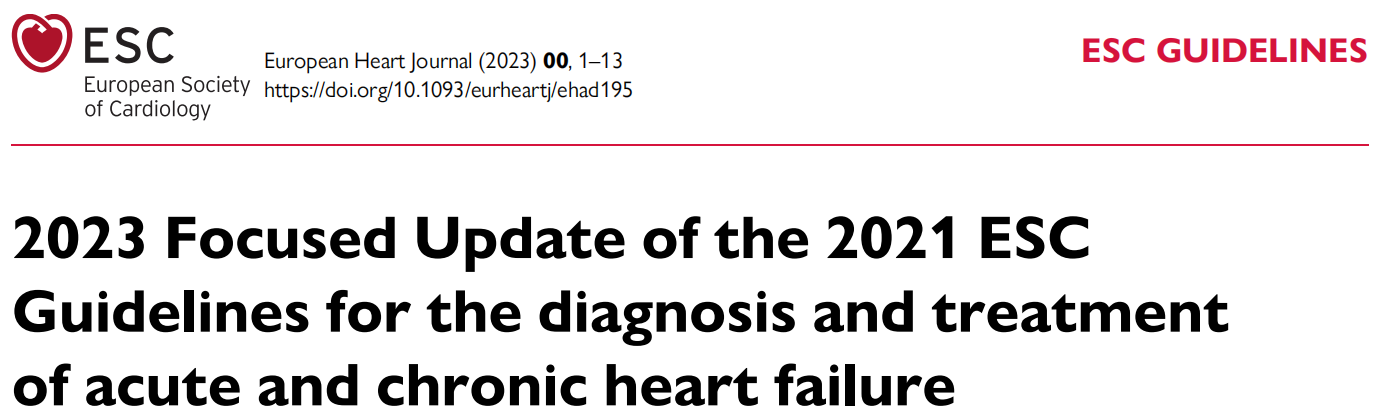 ESC
European Society
of Cardiology

European Heart Journal (2023) 00, 1–13
https://doi.org/10.1093/eurheartj/ehad195

ESC GUIDELINES

2023 Focused Update of the 2021 ESC Guidelines for the diagnosis and treatment of acute and chronic heart failure